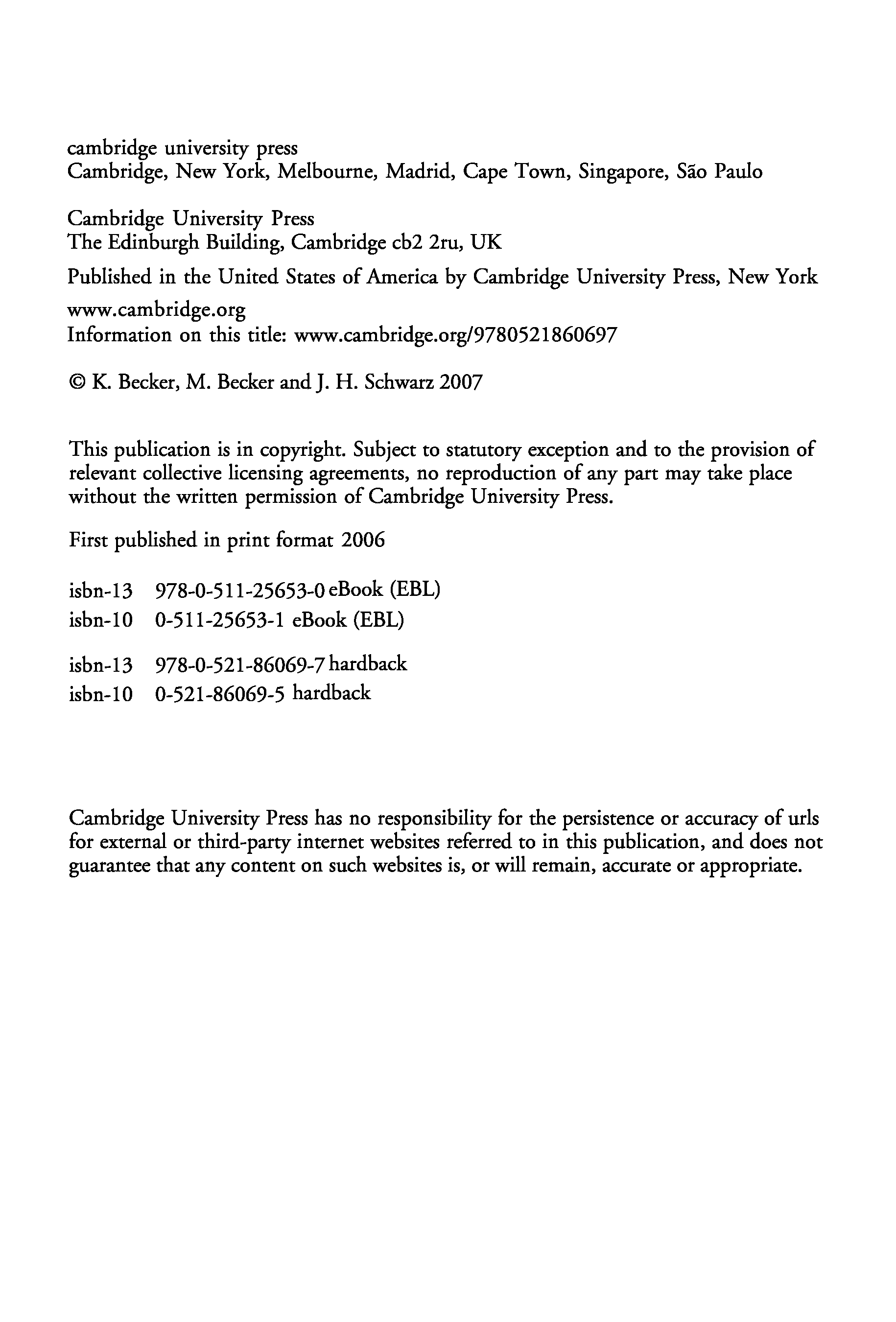 cambridge university press
Cambridge, New York, Melbourne, Madrid, Cape Town, Singapore, São Paulo

Cambridge University Press
The Edinburgh Building, Cambridge cb2 2ru, UK

Published in the United States of America by Cambridge University Press, New York

www.cambridge.org
Information on this title: www.cambridge.org/9780521860697

© K. Becker, M. Becker and J. H. Schwarz 2007

This publication is in copyright. Subject to statutory exception and to the provision of relevant collective licensing agreements, no reproduction of any part may take place without the written permission of Cambridge University Press.

First published in print format 2006

isbn-13 978-0-511-25653-0 eBook (EBL)
isbn-10 0-511-25653-1 eBook (EBL)

isbn-13 978-0-521-86069-7 hardback
isbn-10 0-521-86069-5 hardback

Cambridge University Press has no responsibility for the persistence or accuracy of urls for external or third-party internet websites referred to in this publication, and does not guarantee that any content on such websites is, or will remain, accurate or appropriate.